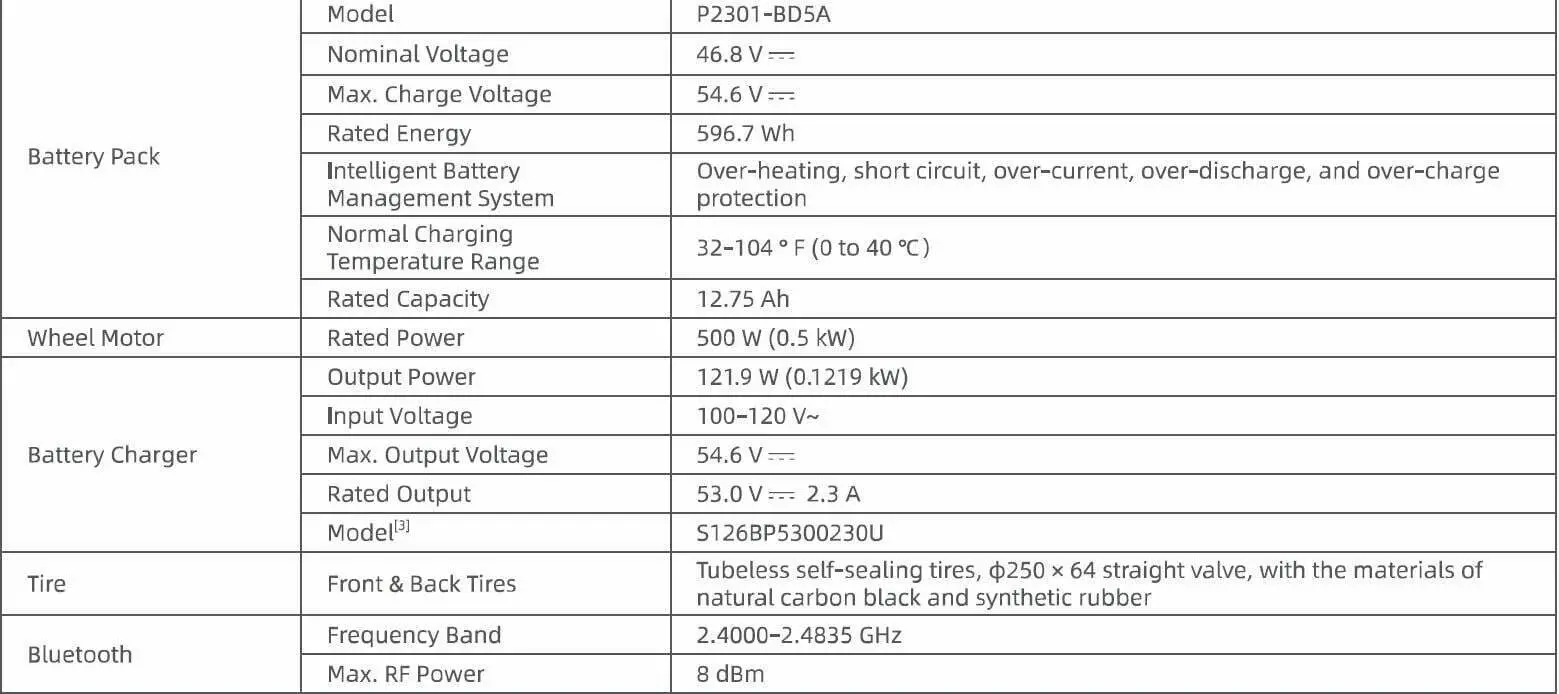 | | | |
|---|---|---|
| Battery Pack | Model | P2301-BD5A |
| | Nominal Voltage | 46.8 V ⎓ |
| | Max. Charge Voltage | 54.6 V ⎓ |
| | Rated Energy | 596.7 Wh |
| | Intelligent Battery Management System | Over-heating, short circuit, over-current, over-discharge, and over-charge protection |
| | Normal Charging Temperature Range | 32-104 ° F (0 to 40 ℃) |
| | Rated Capacity | 12.75 Ah |
| Wheel Motor | Rated Power | 500 W (0.5 kW) |
| Battery Charger | Output Power | 121.9 W (0.1219 kW) |
| | Input Voltage | 100-120 V~ |
| | Max. Output Voltage | 54.6 V ⎓ |
| | Rated Output | 53.0 V ⎓ 2.3 A |
| | Model$^{[3]}$ | S126BP5300230U |
| Tire | Front & Back Tires | Tubeless self-sealing tires, ϕ250 × 64 straight valve, with the materials of natural carbon black and synthetic rubber |
| Bluetooth | Frequency Band | 2.4000-2.4835 GHz |
| | Max. RF Power | 8 dBm |